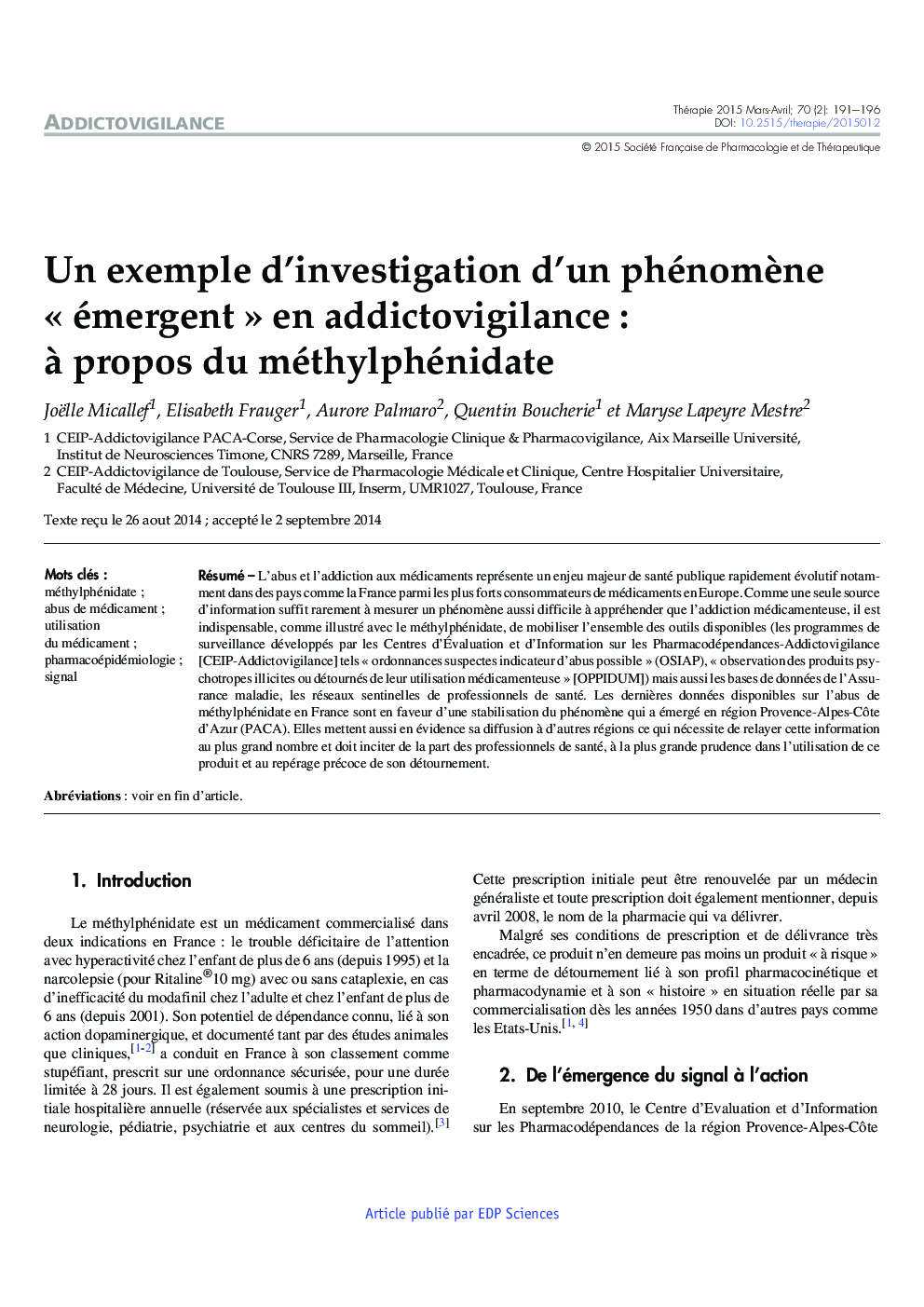 ADDICTOVIGILANCE

Thérapie 2015 Mars-Avril; 70 (2): 191–196
DOI: 10.2515/therapie/2015012
© 2015 Société Française de Pharmacologie et de Thérapeutique

Un exemple d'investigation d'un phénomène « émergent » en addictovigilance : à propos du méthylphénidate

Joëlle Micallef$^1$, Elisabeth Frauger$^1$, Aurore Palmaro$^2$, Quentin Boucherie$^1$ et Maryse Lapeyre Mestre$^2$

1 CEIP-Addictovigilance PACA-Corse, Service de Pharmacologie Clinique & Pharmacovigilance, Aix Marseille Université, Institut de Neurosciences Timone, CNRS 7289, Marseille, France
2 CEIP-Addictovigilance de Toulouse, Service de Pharmacologie Médicale et Clinique, Centre Hospitalier Universitaire, Faculté de Médecine, Université de Toulouse III, Inserm, UMR1027, Toulouse, France

Texte reçu le 26 aout 2014 ; accepté le 2 septembre 2014

Mots clés :
méthylphénidate ; abus de médicament ; utilisation du médicament ; pharmacoépidémiologie ; signal

Résumé – L'abus et l'addiction aux médicaments représente un enjeu majeur de santé publique rapidement évolutif notamment dans des pays comme la France parmi les plus forts consommateurs de médicaments en Europe. Comme une seule source d'information suffit rarement à mesurer un phénomène aussi difficile à appréhender que l'addiction médicamenteuse, il est indispensable, comme illustré avec le méthylphénidate, de mobiliser l'ensemble des outils disponibles (les programmes de surveillance développés par les Centres d'Évaluation et d'Information sur les Pharmacodépendances-Addictovigilance [CEIP-Addictovigilance] tels « ordonnances suspectes indicateur d'abus possible » (OSIAP), « observation des produits psychotropes illicites ou détournés de leur utilisation médicamenteuse » [OPPIDUM]) mais aussi les bases de données de l'Assurance maladie, les réseaux sentinelles de professionnels de santé. Les dernières données disponibles sur l'abus de méthylphénidate en France sont en faveur d'une stabilisation du phénomène qui a émergé en région Provence-Alpes-Côte d'Azur (PACA). Elles mettent aussi en évidence sa diffusion à d'autres régions ce qui nécessite de relayer cette information au plus grand nombre et doit inciter de la part des professionnels de santé, à la plus grande prudence dans l'utilisation de ce produit et au repérage précoce de son détournement.

Abréviations : voir en fin d'article.

1. Introduction

Le méthylphénidate est un médicament commercialisé dans deux indications en France : le trouble déficitaire de l'attention avec hyperactivité chez l'enfant de plus de 6 ans (depuis 1995) et la narcolepsie (pour Ritaline®10 mg) avec ou sans cataplexie, en cas d'inefficacité du modafinil chez l'adulte et chez l'enfant de plus de 6 ans (depuis 2001). Son potentiel de dépendance connu, lié à son action dopaminergique, et documenté tant par des études animales que cliniques,$^{[1-2]}$ a conduit en France à son classement comme stupéfiant, prescrit sur une ordonnance sécurisée, pour une durée limitée à 28 jours. Il est également soumis à une prescription initiale hospitalière annuelle (réservée aux spécialistes et services de neurologie, pédiatrie, psychiatrie et aux centres du sommeil).$^{[3]}$

Cette prescription initiale peut être renouvelée par un médecin généraliste et toute prescription doit également mentionner, depuis avril 2008, le nom de la pharmacie qui va délivrer.

Malgré ses conditions de prescription et de délivrance très encadrée, ce produit n'en demeure pas moins un produit « à risque » en terme de détournement lié à son profil pharmacocinétique et pharmacodynamie et à son « histoire » en situation réelle par sa commercialisation dès les années 1950 dans d'autres pays comme les Etats-Unis.$^{[1, 4]}$

2. De l'émergence du signal à l'action

En septembre 2010, le Centre d'Evaluation et d'Information sur les Pharmacodépendances de la région Provence-Alpes-Côte

Article publié par EDP Sciences